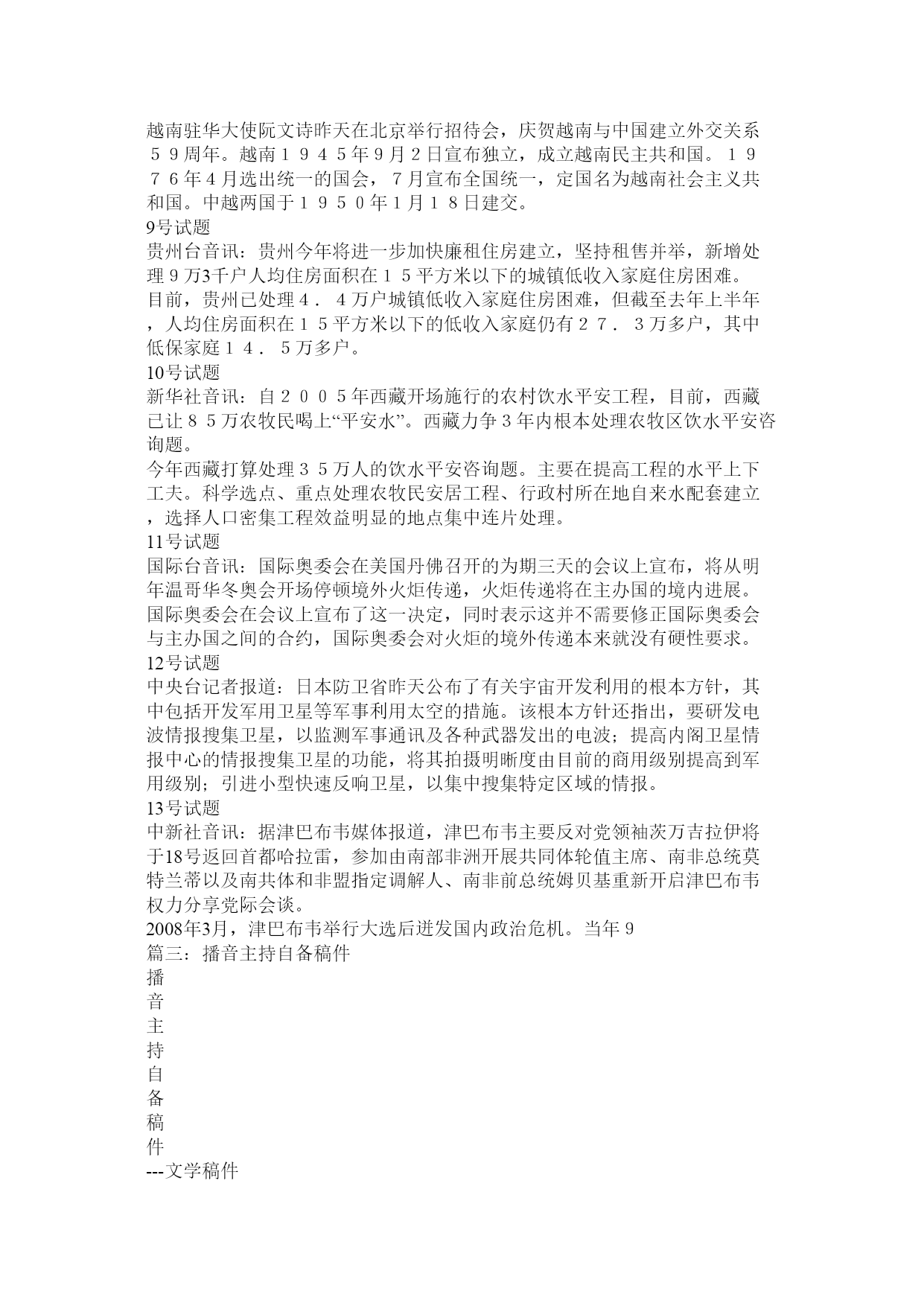 越南驻华大使阮文诗昨天在北京举行招待会，庆贺越南与中国建立外交关系５９周年。越南１９４５年9月２日宣布独立，成立越南民主共和国。１９７６年４月选出统一的国会，７月宣布全国统一，定国名为越南社会主义共和国。中越两国于１９５０年1月１８日建交。
9号试题
贵州台音讯：贵州今年将进一步加快廉租住房建立，坚持租售并举，新增处理９万3千户人均住房面积在１５平方米以下的城镇低收入家庭住房困难。
目前，贵州已处理４．４万户城镇低收入家庭住房困难，但截至去年上半年，人均住房面积在１５平方米以下的低收入家庭仍有２７．３万多户，其中低保家庭１４．５万多户。
10号试题
新华社音讯：自２００５年西藏开场施行的农村饮水平安工程，目前，西藏已让８５万农牧民喝上“平安水”。西藏力争３年内根本处理农牧区饮水平安咨询题。
今年西藏打算处理３５万人的饮水平安咨询题。主要在提高工程的水平上下工夫。科学选点、重点处理农牧民安居工程、行政村所在地自来水配套建立，选择人口密集工程效益明显的地点集中连片处理。
11号试题
国际台音讯：国际奥委会在美国丹佛召开的为期三天的会议上宣布，将从明年温哥华冬奥会开场停顿境外火炬传递，火炬传递将在主办国的境内进展。
国际奥委会在会议上宣布了这一决定，同时表示这并不需要修正国际奥委会与主办国之间的合约，国际奥委会对火炬的境外传递本来就没有硬性要求。
12号试题
中央台记者报道：日本防卫省昨天公布了有关宇宙开发利用的根本方针，其中包括开发军用卫星等军事利用太空的措施。该根本方针还指出，要研发电波情报搜集卫星，以监测军事通讯及各种武器发出的电波；提高内阁卫星情报中心的情报搜集卫星的功能，将其拍摄明晰度由目前的商用级别提高到军用级别；引进小型快速反响卫星，以集中搜集特定区域的情报。
13号试题
中新社音讯：据津巴布韦媒体报道，津巴布韦主要反对党领袖茨万吉拉伊将于18号返回首都哈拉雷，参加由南部非洲开展共同体轮值主席、南非总统莫特兰蒂以及南共体和非盟指定调解人、南非前总统姆贝基重新开启津巴布韦权力分享党际会谈。
2008年3月，津巴布韦举行大选后迸发国内政治危机。当年９
篇三：播音主持自备稿件
播
音
主
持
自
备
稿
件
---文学稿件